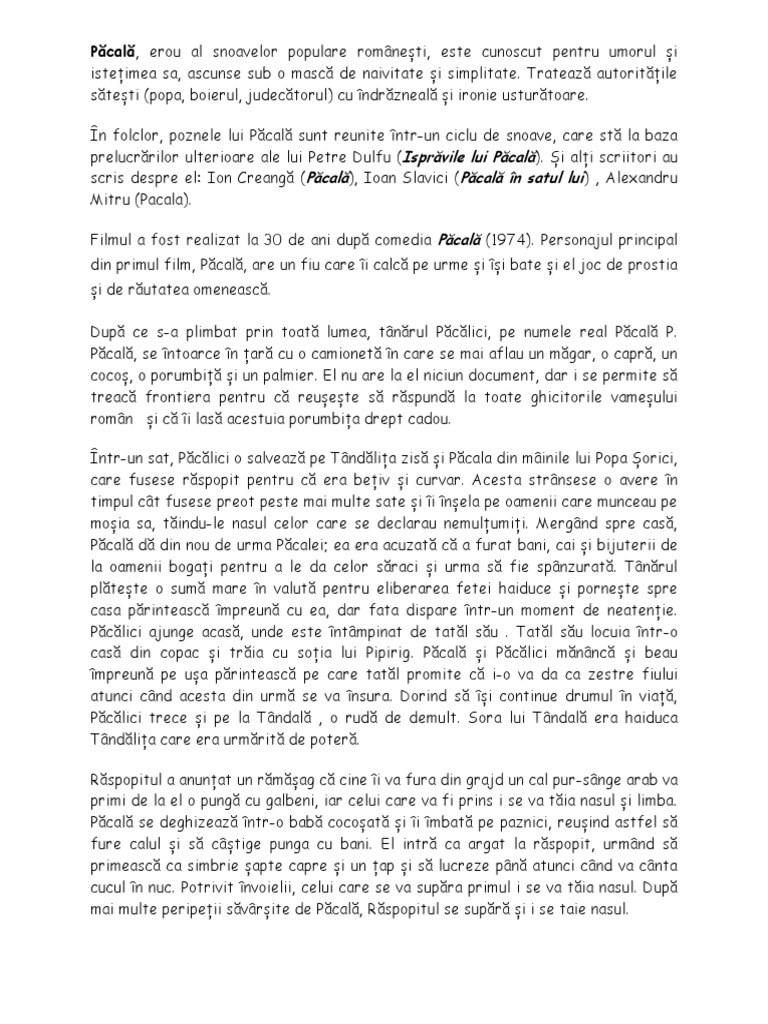 Păcală, erou al snoavelor populare românești, este cunoscut pentru umorul și istețimea sa, ascunse sub o mască de naivitate și simplitate. Tratează autoritățile sătești (popa, boierul, judecătorul) cu îndrăzneală și ironie usturătoare.

În folclor, poznele lui Păcală sunt reunite într-un ciclu de snoave, care stă la baza prelucrărilor ulterioare ale lui Petre Dulfu (Isprăvile lui Păcală). Și alți scriitori au scris despre el: Ion Creangă (Păcală), Ioan Slavici (Păcală în satul lui) , Alexandru Mitru (Pacala).

Filmul a fost realizat la 30 de ani după comedia Păcală (1974). Personajul principal din primul film, Păcală, are un fiu care îi calcă pe urme și își bate și el joc de prostia și de răutatea omenească.

După ce s-a plimbat prin toată lumea, tânărul Păcălici, pe numele real Păcală P. Păcală, se întoarce în țară cu o camionetă în care se mai aflau un măgar, o capră, un cocoș, o porumbiță și un palmier. El nu are la el niciun document, dar i se permite să treacă frontiera pentru că reușește să răspundă la toate ghicitorile vameșului român și că îi lasă acestuia porumbița drept cadou.

Într-un sat, Păcălici o salvează pe Tândălița zisă și Păcala din mâinile lui Popa Șorici, care fusese răspopit pentru că era bețiv și curvar. Acesta strânsese o avere în timpul cât fusese preot peste mai multe sate și îi înșela pe oamenii care munceau pe moșia sa, tăindu-le nasul celor care se declarau nemulțumiți. Mergând spre casă, Păcală dă din nou de urma Păcalei; ea era acuzată că a furat bani, cai și bijuterii de la oamenii bogați pentru a le da celor săraci și urma să fie spânzurată. Tânărul plătește o sumă mare în valută pentru eliberarea fetei haiduce și pornește spre casa părintească împreună cu ea, dar fata dispare într-un moment de neatenție. Păcălici ajunge acasă, unde este întâmpinat de tatăl său . Tatăl său locuia într-o casă din copac și trăia cu soția lui Pipirig. Păcală și Păcălici mănâncă și beau împreună pe ușa părintească pe care tatăl promite că i-o va da ca zestre fiului atunci când acesta din urmă se va însura. Dorind să își continue drumul în viață, Păcălici trece și pe la Tândală , o rudă de demult. Sora lui Tândală era haiduca Tândălița care era urmărită de poteră.

Răspopitul a anunțat un rămășag că cine îi va fura din grajd un cal pur-sânge arab va primi de la el o pungă cu galbeni, iar celui care va fi prins i se va tăia nasul și limba. Păcală se deghizează într-o babă cocoșată și îi îmbată pe paznici, reușind astfel să fure calul și să câștige punga cu bani. El intră ca argat la răspopit, urmând să primească ca simbrie șapte capre și un țap și să lucreze până atunci când va cânta cucul în nuc. Potrivit învoielii, celui care se va supăra primul i se va tăia nasul. După mai multe peripeții săvârșite de Păcală, Răspopitul se supără și i se taie nasul.